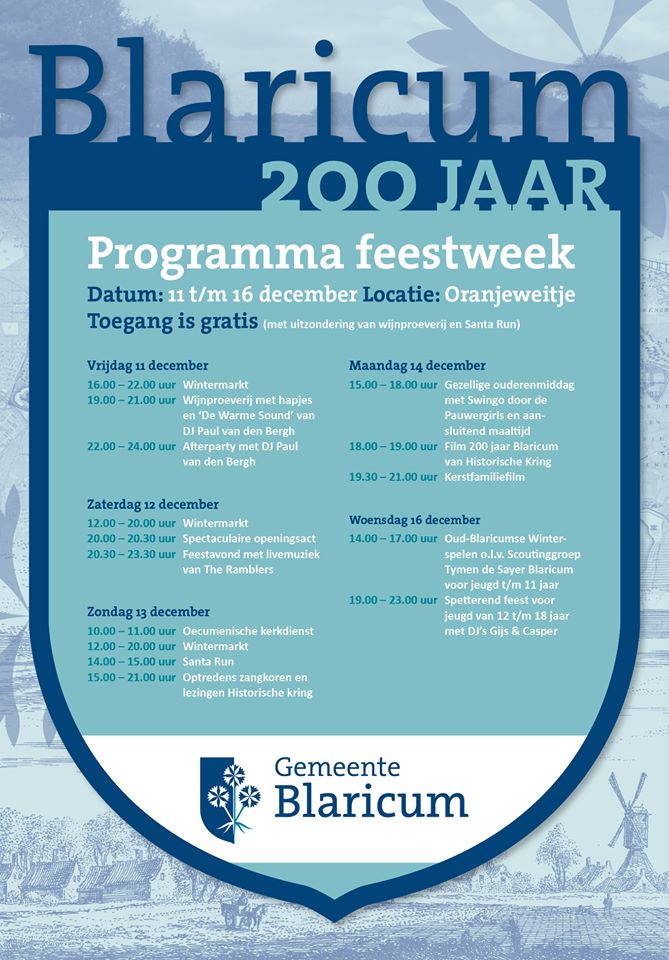 Blaricum
200 JAAR

Programma feestweek
Datum: 11 t/m 16 december Locatie: Oranjeweitje
Toegang is gratis (met uitzondering van wijnproeverij en Santa Run)

Vrijdag 11 december
16.00 – 22.00 uur Wintermarkt
19.00 – 21.00 uur Wijnproeverij met hapjes en 'De Warme Sound' van DJ Paul van den Bergh
22.00 – 24.00 uur Afterparty met DJ Paul van den Bergh

Zaterdag 12 december
12.00 – 20.00 uur Wintermarkt
20.00 – 20.30 uur Spectaculaire openingsact
20.30 – 23.30 uur Feestavond met livemuziek van The Ramblers

Zondag 13 december
10.00 – 11.00 uur Oecumenische kerkdienst
12.00 – 20.00 uur Wintermarkt
14.00 – 15.00 uur Santa Run
15.00 – 21.00 uur Optredens zangkoren en lezingen Historische kring

Maandag 14 december
15.00 – 18.00 uur Gezellige ouderenmiddag met Swingo door de Pauwergirls en aansluitend maaltijd
18.00 – 19.00 uur Film 200 jaar Blaricum van Historische Kring
19.30 – 21.00 uur Kerstfamiliefilm

Woensdag 16 december
14.00 – 17.00 uur Oud-Blaricumse Winterspelen o.l.v. Scoutinggroep Tymen de Sayer Blaricum voor jeugd t/m 11 jaar
19.00 – 23.00 uur Spetterend feest voor jeugd van 12 t/m 18 jaar met DJ's Gijs & Casper

Gemeente
Blaricum